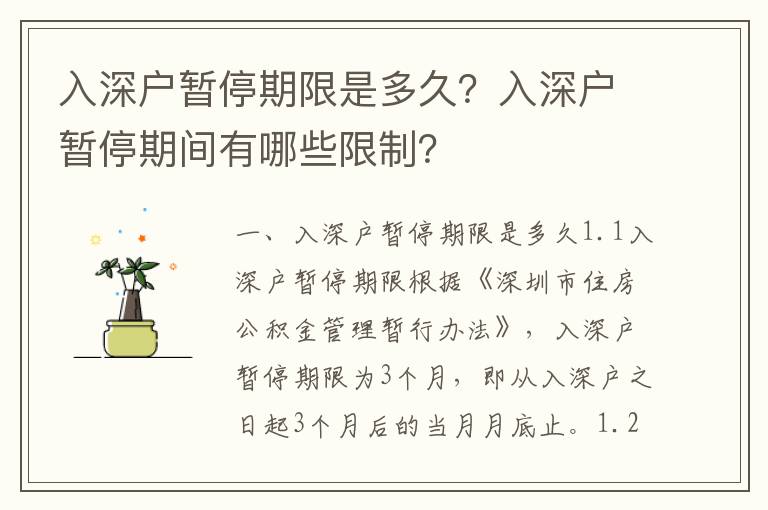 入深户暂停期限是多久？入深户暂停期间有哪些限制？

一、入深户暂停期限是多久1.1入深户暂停期限根据《深圳市住房公积金管理暂行办法》，入深户暂停期限为3个月，即从入深户之日起3个月后的当月月底止。1.2